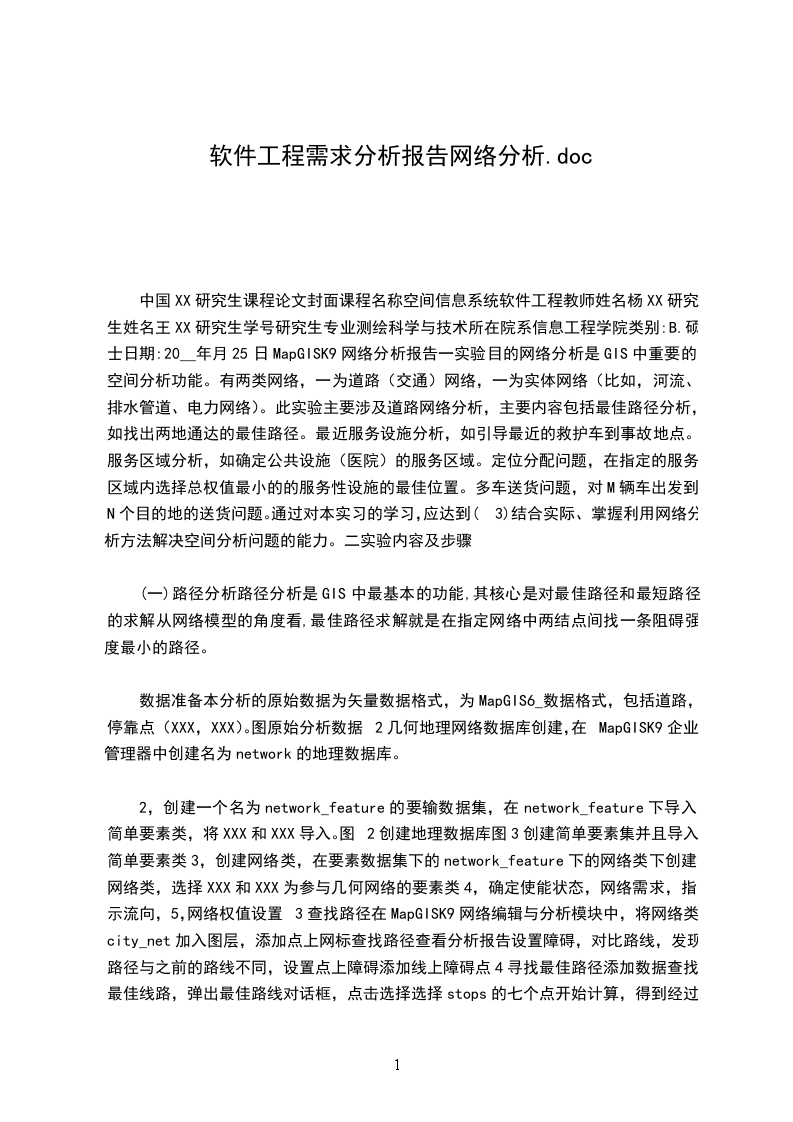 软件工程需求分析报告网络分析.doc

中国XX研究生课程论文封面课程名称空间信息系统软件工程教师姓名杨XX研究生姓名王XX研究生学号研究生专业测绘科学与技术所在院系信息工程学院类别:B.硕士日期:20__年月25日MapGISK9网络分析报告一实验目的网络分析是GIS中重要的空间分析功能。有两类网络，一为道路（交通）网络，一为实体网络（比如，河流、排水管道、电力网络）。此实验主要涉及道路网络分析，主要内容包括最佳路径分析，如找出两地通达的最佳路径。最近服务设施分析，如引导最近的救护车到事故地点。服务区域分析，如确定公共设施（医院）的服务区域。定位分配问题，在指定的服务区域内选择总权值最小的的服务性设施的最佳位置。多车送货问题，对M辆车出发到N个目的地的送货问题。通过对本实习的学习,应达到( 3)结合实际、掌握利用网络分析方法解决空间分析问题的能力。二实验内容及步骤

(一)路径分析路径分析是GIS中最基本的功能,其核心是对最佳路径和最短路径的求解从网络模型的角度看,最佳路径求解就是在指定网络中两结点间找一条阻碍强度最小的路径。

数据准备本分析的原始数据为矢量数据格式，为MapGIS6_数据格式，包括道路，停靠点（XXX，XXX）。图原始分析数据 2几何地理网络数据库创建,在 MapGISK9企业管理器中创建名为network的地理数据库。

2，创建一个名为network_feature的要输数据集，在network_feature下导入简单要素类，将XXX和XXX导入。图 2创建地理数据库图3创建简单要素集并且导入简单要素类3，创建网络类，在要素数据集下的network_feature下的网络类下创建网络类，选择XXX和XXX为参与几何网络的要素类4，确定使能状态，网络需求，指示流向，5,网络权值设置 3查找路径在MapGISK9网络编辑与分析模块中，将网络类city_net加入图层，添加点上网标查找路径查看分析报告设置障碍，对比路线，发现路径与之前的路线不同，设置点上障碍添加线上障碍点4寻找最佳路径添加数据查找最佳线路，弹出最佳路线对话框，点击选择选择stops的七个点开始计算，得到经过

1